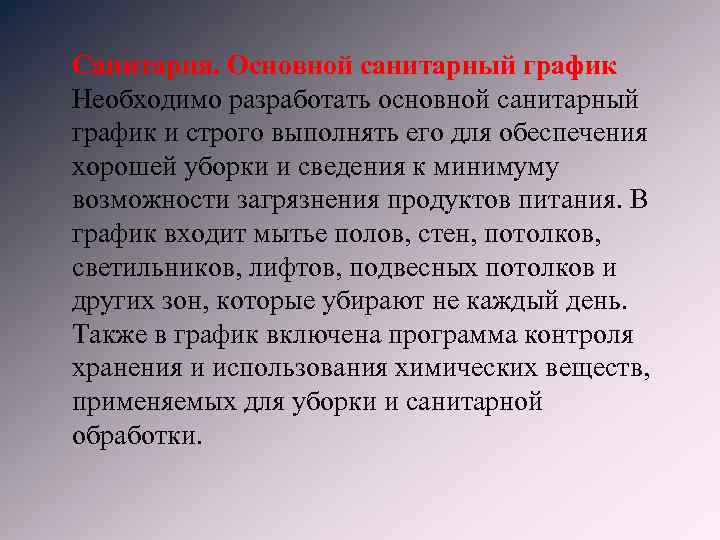 Санитария. Основной санитарный график
Необходимо разработать основной санитарный график и строго выполнять его для обеспечения хорошей уборки и сведения к минимуму возможности загрязнения продуктов питания. В график входит мытье полов, стен, потолков, светильников, лифтов, подвесных потолков и других зон, которые убирают не каждый день. Также в график включена программа контроля хранения и использования химических веществ, применяемых для уборки и санитарной обработки.